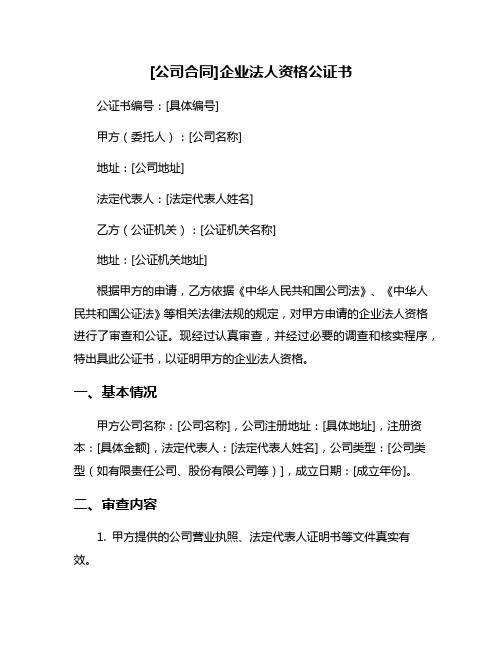 [公司合同]企业法人资格公证书

公证书编号：[具体编号]

甲方（委托人）：[公司名称]

地址：[公司地址]

法定代表人：[法定代表人姓名]

乙方（公证机关）：[公证机关名称]

地址：[公证机关地址]

根据甲方的申请，乙方依据《中华人民共和国公司法》、《中华人民共和国公证法》等相关法律法规的规定，对甲方申请的企业法人资格进行了审查和公证。现经过认真审查，并经过必要的调查和核实程序，特出具此公证书，以证明甲方的企业法人资格。

一、基本情况

甲方公司名称：[公司名称]，公司注册地址：[具体地址]，注册资本：[具体金额]，法定代表人：[法定代表人姓名]，公司类型：[公司类型（如有限责任公司、股份有限公司等）]，成立日期：[成立年份]。

二、审查内容

1. 甲方提供的公司营业执照、法定代表人证明书等文件真实有效。